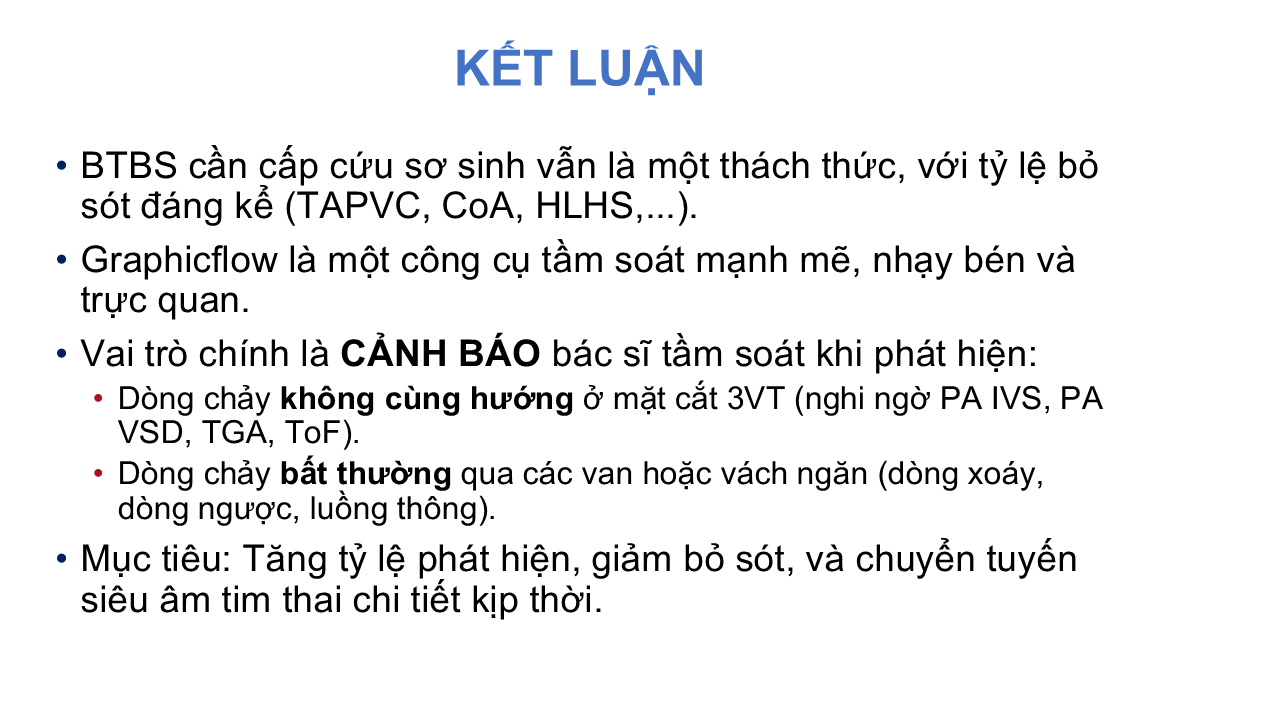 KẾT LUẬN

• BTBS cần cấp cứu sơ sinh vẫn là một thách thức, với tỷ lệ bỏ sót đáng kể (TAPVC, CoA, HLHS,...).

• Graphicflow là một công cụ tầm soát mạnh mẽ, nhạy bén và trực quan.

• Vai trò chính là CẢNH BÁO bác sĩ tầm soát khi phát hiện:
• Dòng chảy không cùng hướng ở mặt cắt 3VT (nghi ngờ PA IVS, PA VSD, TGA, ToF).
• Dòng chảy bất thường qua các van hoặc vách ngăn (dòng xoáy, dòng ngược, luồng thông).

• Mục tiêu: Tăng tỷ lệ phát hiện, giảm bỏ sót, và chuyển tuyến siêu âm tim thai chi tiết kịp thời.